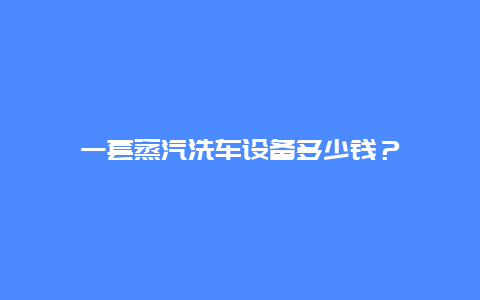 一套蒸汽洗车设备多少钱？